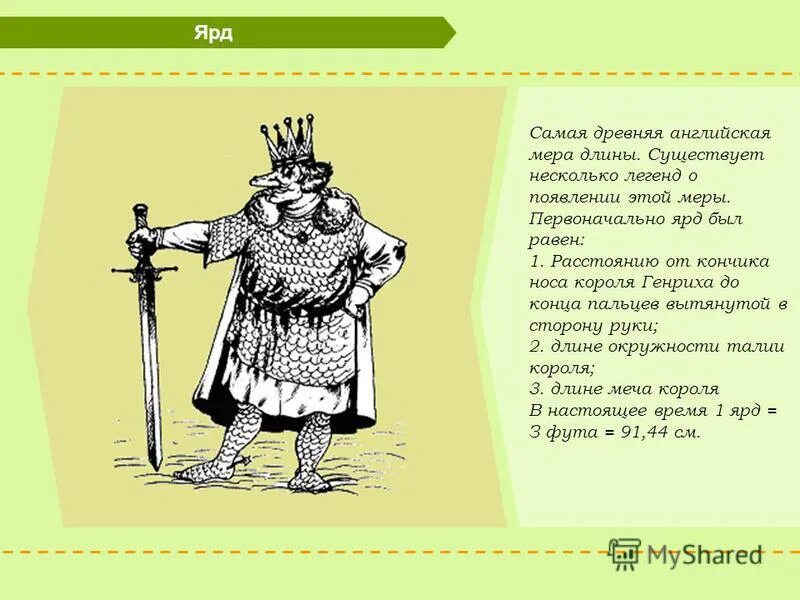 Ярд

Самая древняя английская мера длины. Существует несколько легенд о появлении этой меры. Первоначально ярд был равен:
1. Расстоянию от кончика носа короля Генриха до конца пальцев вытянутой в сторону руки;
2. длине окружности талии короля;
3. длине меча короля
В настоящее время 1 ярд = 3 фута = 91,44 см.

MyShared